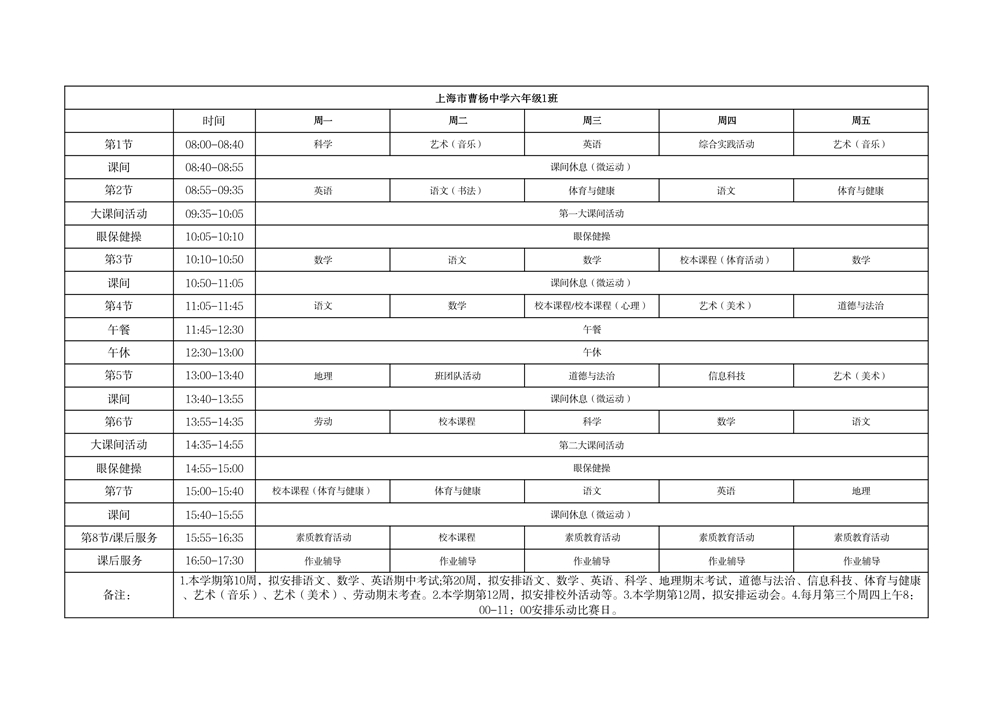 | 上海市曹杨中学六年级1班 | | | | | | |
|---|---|---|---|---|---|---|
| | 时间 | 周一 | 周二 | 周三 | 周四 | 周五 |
| 第1节 | 08:00-08:40 | 科学 | 艺术（音乐） | 英语 | 综合实践活动 | 艺术（音乐） |
| 课间 | 08:40-08:55 | 课间休息（微运动） | | | | |
| 第2节 | 08:55-09:35 | 英语 | 语文（书法） | 体育与健康 | 语文 | 体育与健康 |
| 大课间活动 | 09:35-10:05 | 第一大课间活动 | | | | |
| 眼保健操 | 10:05-10:10 | 眼保健操 | | | | |
| 第3节 | 10:10-10:50 | 数学 | 语文 | 数学 | 校本课程（体育活动） | 数学 |
| 课间 | 10:50-11:05 | 课间休息（微运动） | | | | |
| 第4节 | 11:05-11:45 | 语文 | 数学 | 校本课程/校本课程（心理） | 艺术（美术） | 道德与法治 |
| 午餐 | 11:45-12:30 | 午餐 | | | | |
| 午休 | 12:30-13:00 | 午休 | | | | |
| 第5节 | 13:00-13:40 | 地理 | 班团队活动 | 道德与法治 | 信息科技 | 艺术（美术） |
| 课间 | 13:40-13:55 | 课间休息（微运动） | | | | |
| 第6节 | 13:55-14:35 | 劳动 | 校本课程 | 科学 | 数学 | 语文 |
| 大课间活动 | 14:35-14:55 | 第二大课间活动 | | | | |
| 眼保健操 | 14:55-15:00 | 眼保健操 | | | | |
| 第7节 | 15:00-15:40 | 校本课程（体育与健康） | 体育与健康 | 语文 | 英语 | 地理 |
| 课间 | 15:40-15:55 | 课间休息（微运动） | | | | |
| 第8节/课后服务 | 15:55-16:35 | 素质教育活动 | 校本课程 | 素质教育活动 | 素质教育活动 | 素质教育活动 |
| 课后服务 | 16:50-17:30 | 作业辅导 | 作业辅导 | 作业辅导 | 作业辅导 | 作业辅导 |
| 备注： | 1.本学期第10周，拟安排语文、数学、英语期中考试;第20周，拟安排语文、数学、英语、科学、地理期末考试，道德与法治、信息科技、体育与健康、艺术（音乐）、艺术（美术）、劳动期末考查。2.本学期第12周，拟安排校外活动等。3.本学期第12周，拟安排运动会。4.每月第三个周四上午8：00-11：00安排乐动比赛日。 | | | | | |